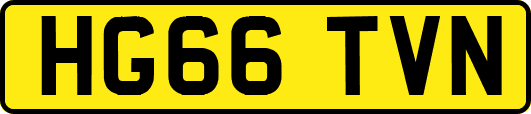 HG66 TVN